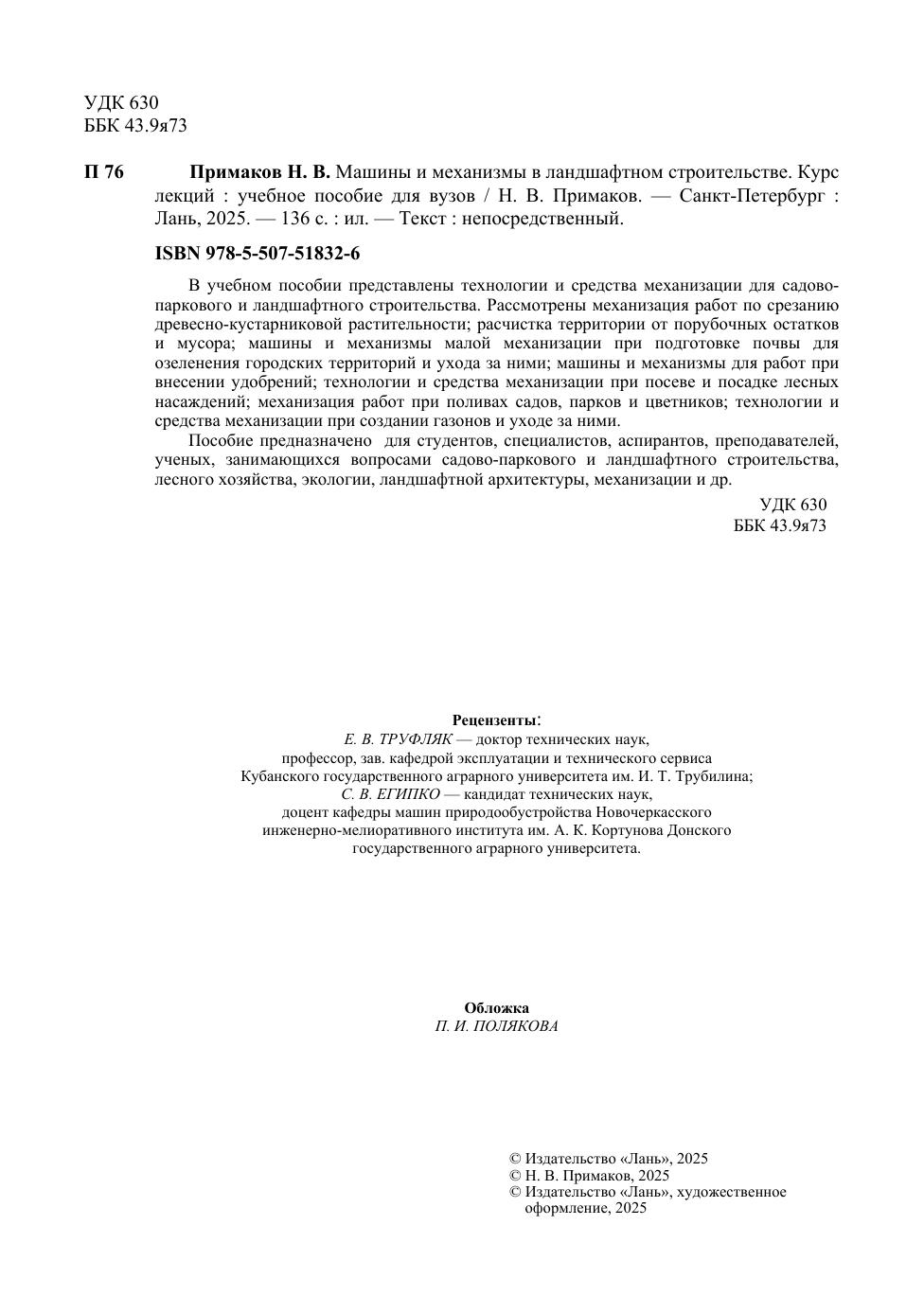 УДК 630
ББК 43.9я73

П 76 Примаков Н. В. Машины и механизмы в ландшафтном строительстве. Курс лекций : учебное пособие для вузов / Н. В. Примаков. — Санкт-Петербург : Лань, 2025. — 136 с. : ил. — Текст : непосредственный.

ISBN 978-5-507-51832-6

В учебном пособии представлены технологии и средства механизации для садово-паркового и ландшафтного строительства. Рассмотрены механизация работ по срезанию древесно-кустарниковой растительности; расчистка территории от порубочных остатков и мусора; машины и механизмы малой механизации при подготовке почвы для озеленения городских территорий и ухода за ними; машины и механизмы для работ при внесении удобрений; технологии и средства механизации при посеве и посадке лесных насаждений; механизация работ при поливах садов, парков и цветников; технологии и средства механизации при создании газонов и уходе за ними.

Пособие предназначено для студентов, специалистов, аспирантов, преподавателей, ученых, занимающихся вопросами садово-паркового и ландшафтного строительства, лесного хозяйства, экологии, ландшафтной архитектуры, механизации и др.

УДК 630
ББК 43.9я73

Рецензенты:
Е. В. ТРУФЛЯК — доктор технических наук, профессор, зав. кафедрой эксплуатации и технического сервиса Кубанского государственного аграрного университета им. И. Т. Трубилина;
С. В. ЕГИПКО — кандидат технических наук, доцент кафедры машин природообустройства Новочеркасского инженерно-мелиоративного института им. А. К. Кортунова Донского государственного аграрного университета.

Обложка
П. И. ПОЛЯКОВА

© Издательство «Лань», 2025
© Н. В. Примаков, 2025
© Издательство «Лань», художественное оформление, 2025